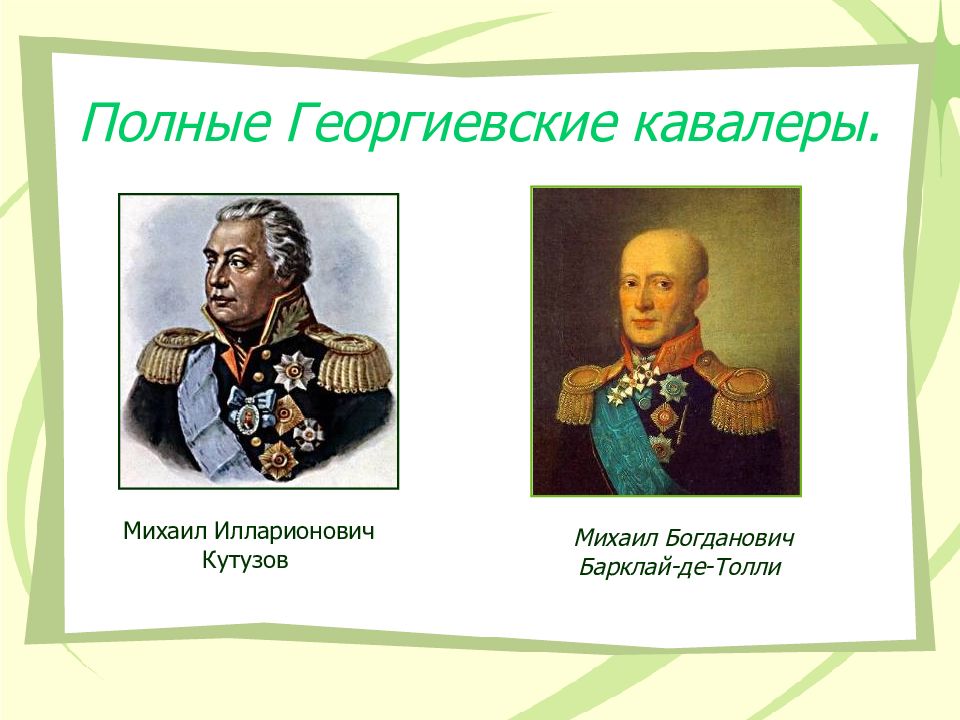 Полные Георгиевские кавалеры.

Михаил Илларионович Кутузов

Михаил Богданович Барклай-де-Толли